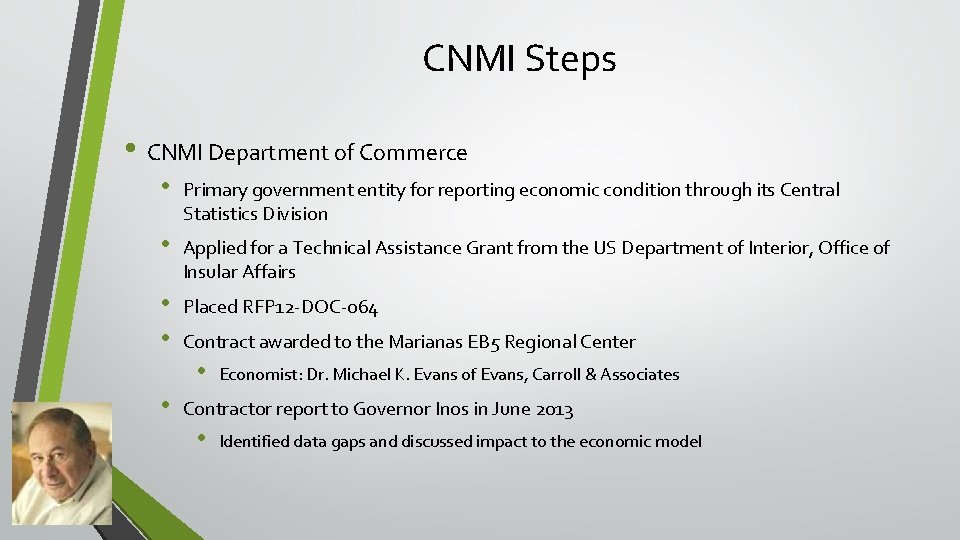 CNMI Steps

• CNMI Department of Commerce

• Primary government entity for reporting economic condition through its Central Statistics Division

• Applied for a Technical Assistance Grant from the US Department of Interior, Office of Insular Affairs

• Placed RFP12-DOC-064

• Contract awarded to the Marianas EB5 Regional Center

• Economist: Dr. Michael K. Evans of Evans, Carroll & Associates

• Contractor report to Governor Inos in June 2013

• Identified data gaps and discussed impact to the economic model